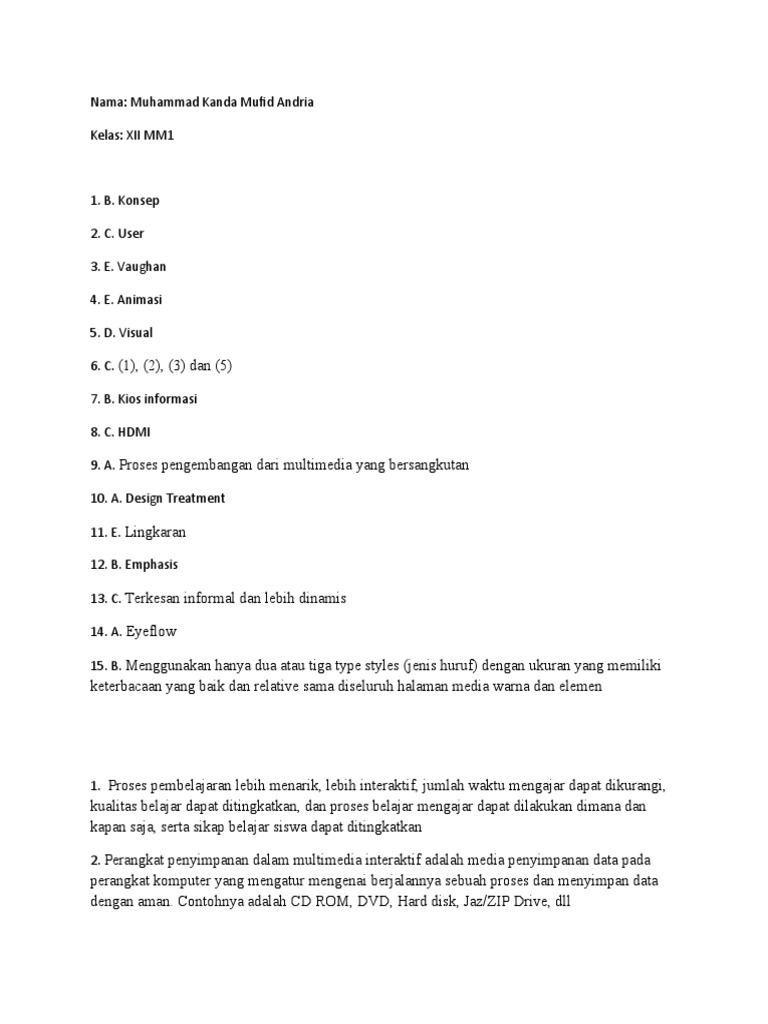 Nama: Muhammad Kanda Mufid Andria

Kelas: XII MM1

1. B. Konsep

2. C. User

3. E. Vaughan

4. E. Animasi

5. D. Visual

6. C. (1), (2), (3) dan (5)

7. B. Kios informasi

8. C. HDMI

9. A. Proses pengembangan dari multimedia yang bersangkutan

10. A. Design Treatment

11. E. Lingkaran

12. B. Emphasis

13. C. Terkesan informal dan lebih dinamis

14. A. Eyeflow

15. B. Menggunakan hanya dua atau tiga type styles (jenis huruf) dengan ukuran yang memiliki keterbacaan yang baik dan relative sama diseluruh halaman media warna dan elemen

1. Proses pembelajaran lebih menarik, lebih interaktif, jumlah waktu mengajar dapat dikurangi, kualitas belajar dapat ditingkatkan, dan proses belajar mengajar dapat dilakukan dimana dan kapan saja, serta sikap belajar siswa dapat ditingkatkan

2. Perangkat penyimpanan dalam multimedia interaktif adalah media penyimpanan data pada perangkat komputer yang mengatur mengenai berjalannya sebuah proses dan menyimpan data dengan aman. Contohnya adalah CD ROM, DVD, Hard disk, Jaz/ZIP Drive, dll